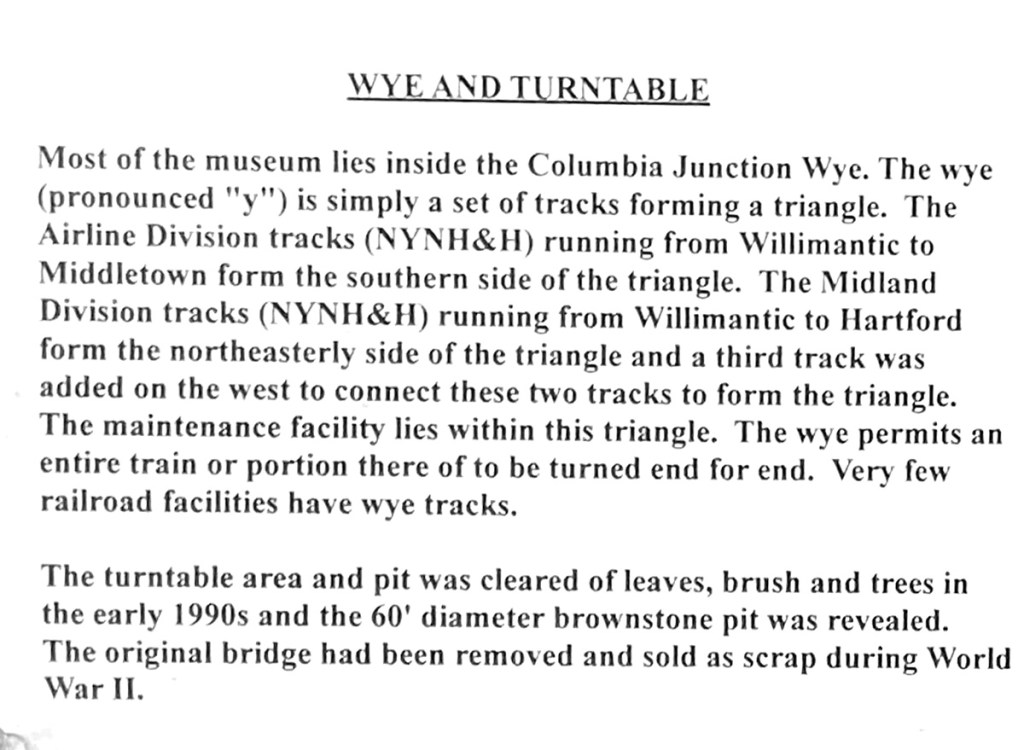 WYE AND TURNTABLE

Most of the museum lies inside the Columbia Junction Wye. The wye (pronounced "y") is simply a set of tracks forming a triangle. The Airline Division tracks (NYNH&H) running from Willimantic to Middletown form the southern side of the triangle. The Midland Division tracks (NYNH&H) running from Willimantic to Hartford form the northeasterly side of the triangle and a third track was added on the west to connect these two tracks to form the triangle. The maintenance facility lies within this triangle. The wye permits an entire train or portion there of to be turned end for end. Very few railroad facilities have wye tracks.

The turntable area and pit was cleared of leaves, brush and trees in the early 1990s and the 60' diameter brownstone pit was revealed. The original bridge had been removed and sold as scrap during World War II.